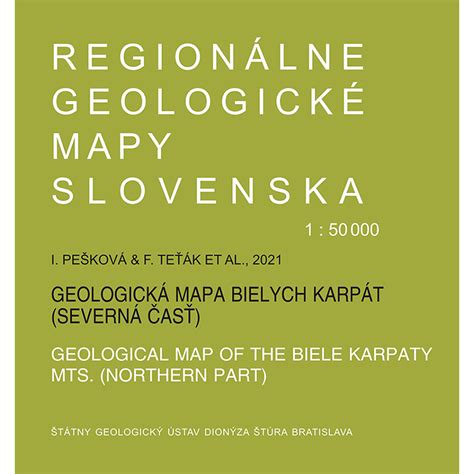 REGIONÁLNE
GEOLOGICKÉ
MAPY
SLOVENSKA

1 : 50 000

I. PEŠKOVÁ & F. TEŤÁK ET AL., 2021

GEOLOGICKÁ MAPA BIELYCH KARPÁT (SEVERNÁ ČASŤ)

GEOLOGICAL MAP OF THE BIELE KARPATY MTS. (NORTHERN PART)

ŠTÁTNY GEOLOGICKÝ ÚSTAV DIONÝZA ŠTÚRA BRATISLAVA